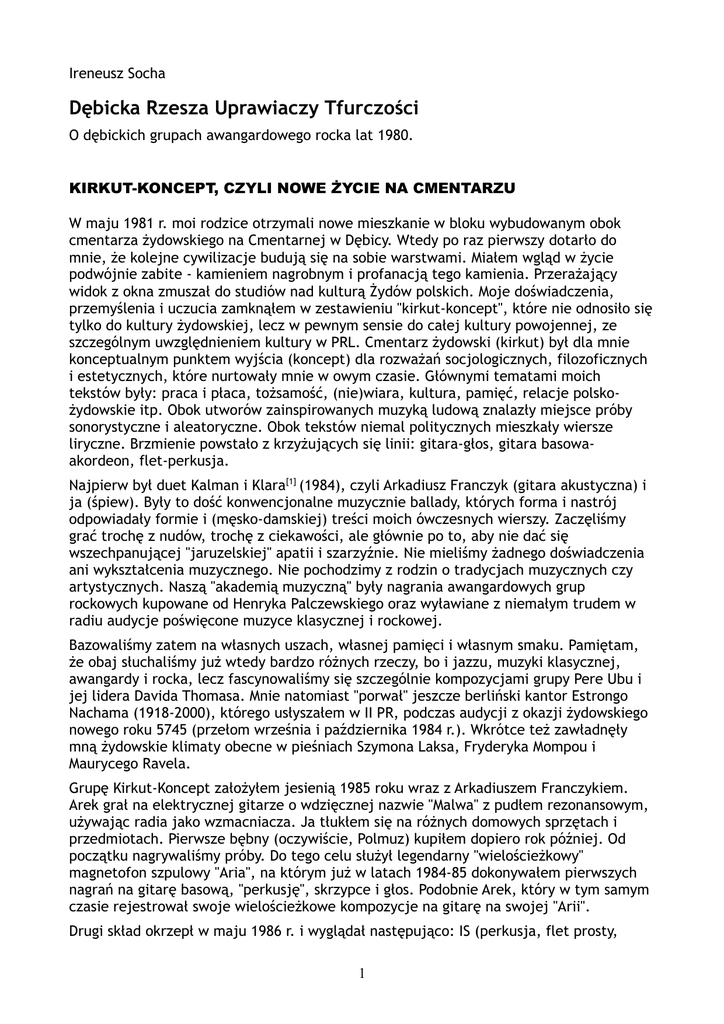 Ireneusz Socha

Dębicka Rzesza Uprawiaczy Tfurczości

O dębickich grupach awangardowego rocka lat 1980.

KIRKUT-KONCEPT, CZYLI NOWE ŻYCIE NA CMENTARZU

W maju 1981 r. moi rodzice otrzymali nowe mieszkanie w bloku wybudowanym obok cmentarza żydowskiego na Cmentarnej w Dębicy. Wtedy po raz pierwszy dotarło do mnie, że kolejne cywilizacje budują się na sobie warstwami. Miałem wgląd w życie podwójnie zabite - kamieniem nagrobnym i profanacją tego kamienia. Przerażający widok z okna zmuszał do studiów nad kulturą Żydów polskich. Moje doświadczenia, przemyślenia i uczucia zamknąłem w zestawieniu "kirkut-koncept", które nie odnosiło się tylko do kultury żydowskiej, lecz w pewnym sensie do całej kultury powojennej, ze szczególnym uwzględnieniem kultury w PRL. Cmentarz żydowski (kirkut) był dla mnie konceptualnym punktem wyjścia (koncept) dla rozważań socjologicznych, filozoficznych i estetycznych, które nurtowały mnie w owym czasie. Głównymi tematami moich tekstów były: praca i płaca, tożsamość, (nie)wiara, kultura, pamięć, relacje polsko-żydowskie itp. Obok utworów zainspirowanych muzyką ludową znalazły miejsce próby sonorystyczne i aleatoryczne. Obok tekstów niemal politycznych mieszkały wiersze liryczne. Brzmienie powstało z krzyżujących się linii: gitara-głos, gitara basowa-akordeon, flet-perkusja.

Najpierw był duet Kalman i Klara$^{[1]}$ (1984), czyli Arkadiusz Franczyk (gitara akustyczna) i ja (śpiew). Były to dość konwencjonalne muzycznie ballady, których forma i nastrój odpowiadały formie i (męsko-damskiej) treści moich ówczesnych wierszy. Zaczęliśmy grać trochę z nudów, trochę z ciekawości, ale głównie po to, aby nie dać się wszechpanującej "jaruzelskiej" apatii i szarzyźnie. Nie mieliśmy żadnego doświadczenia ani wykształcenia muzycznego. Nie pochodzimy z rodzin o tradycjach muzycznych czy artystycznych. Naszą "akademią muzyczną" były nagrania awangardowych grup rockowych kupowane od Henryka Palczewskiego oraz wyławiane z niemałym trudem w radiu audycje poświęcone muzyce klasycznej i rockowej.

Bazowaliśmy zatem na własnych uszach, własnej pamięci i własnym smaku. Pamiętam, że obaj słuchaliśmy już wtedy bardzo różnych rzeczy, bo i jazzu, muzyki klasycznej, awangardy i rocka, lecz fascynowaliśmy się szczególnie kompozycjami grupy Pere Ubu i jej lidera Davida Thomasa. Mnie natomiast "porwał" jeszcze berliński kantor Estrongo Nachama (1918-2000), którego usłyszałem w II PR, podczas audycji z okazji żydowskiego nowego roku 5745 (przełom września i października 1984 r.). Wkrótce też zawładnęły mną żydowskie klimaty obecne w pieśniach Szymona Laksa, Fryderyka Mompou i Maurycego Ravela.

Grupę Kirkut-Koncept założyłem jesienią 1985 roku wraz z Arkadiuszem Franczykiem. Arek grał na elektrycznej gitarze o wdzięcznej nazwie "Malwa" z pudłem rezonansowym, używając radia jako wzmacniacza. Ja tłukłem się na różnych domowych sprzętach i przedmiotach. Pierwsze bębny (oczywiście, Polmuz) kupiłem dopiero rok później. Od początku nagrywaliśmy próby. Do tego celu służył legendarny "wielościeżkowy" magnetofon szpulowy "Aria", na którym już w latach 1984-85 dokonywałem pierwszych nagrań na gitarę basową, "perkusję", skrzypce i głos. Podobnie Arek, który w tym samym czasie rejestrował swoje wielościeżkowe kompozycje na gitarę na swojej "Arii".

Drugi skład okrzepł w maju 1986 r. i wyglądał następująco: IS (perkusja, flet prosty,

1